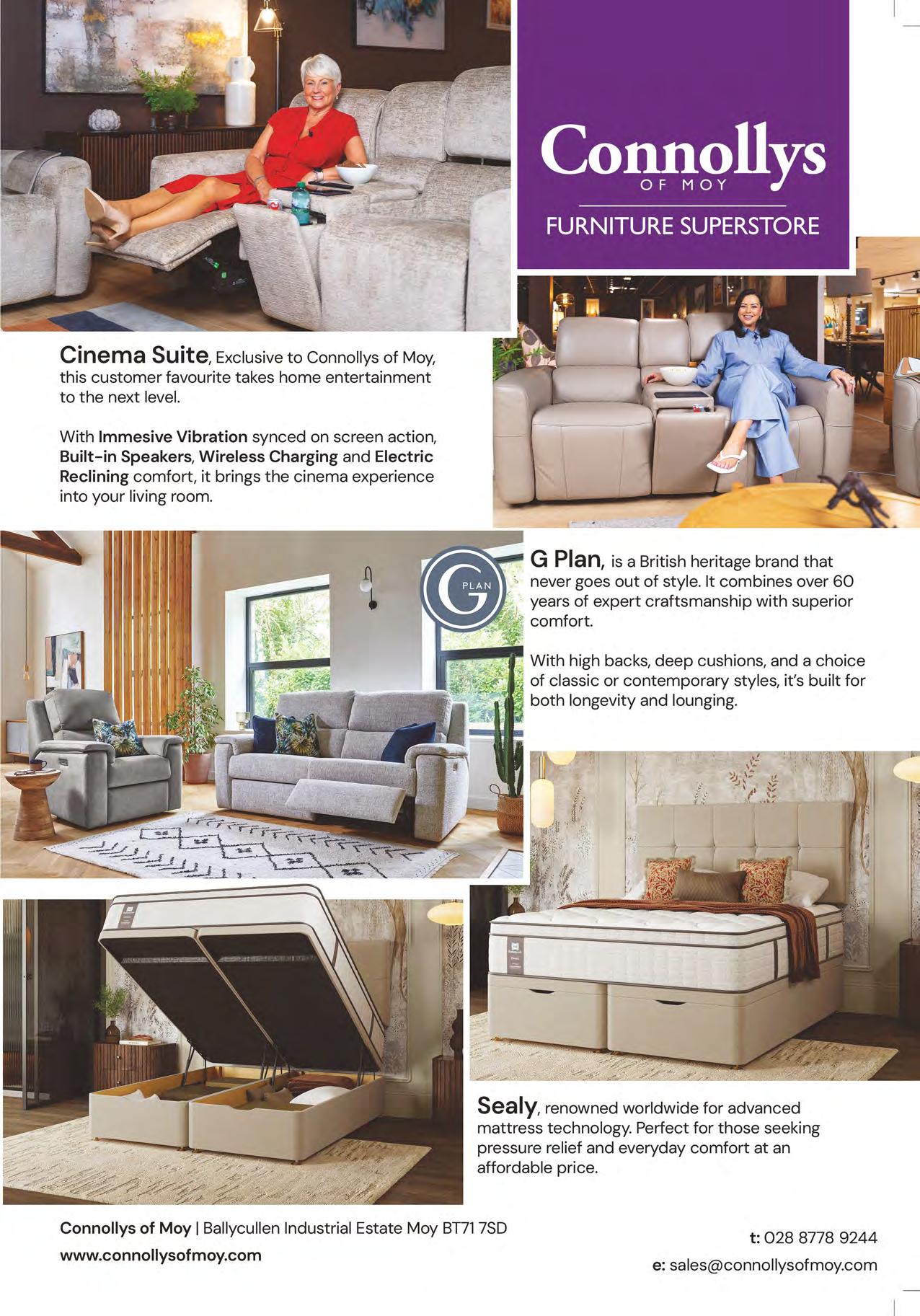 Connollys
OF MOY
FURNITURE SUPERSTORE

Cinema Suite, Exclusive to Connollys of Moy, this customer favourite takes home entertainment to the next level.

With Immesive Vibration synced on screen action, Built-in Speakers, Wireless Charging and Electric Reclining comfort, it brings the cinema experience into your living room.

G
PLAN

G Plan, is a British heritage brand that never goes out of style. It combines over 60 years of expert craftsmanship with superior comfort.

With high backs, deep cushions, and a choice of classic or contemporary styles, it's built for both longevity and lounging.

Sealy, renowned worldwide for advanced mattress technology. Perfect for those seeking pressure relief and everyday comfort at an affordable price.

Connollys of Moy | Ballycullen Industrial Estate Moy BT71 7SD
www.connollysofmoy.com

t: 028 8778 9244
e: sales@connollysofmoy.com